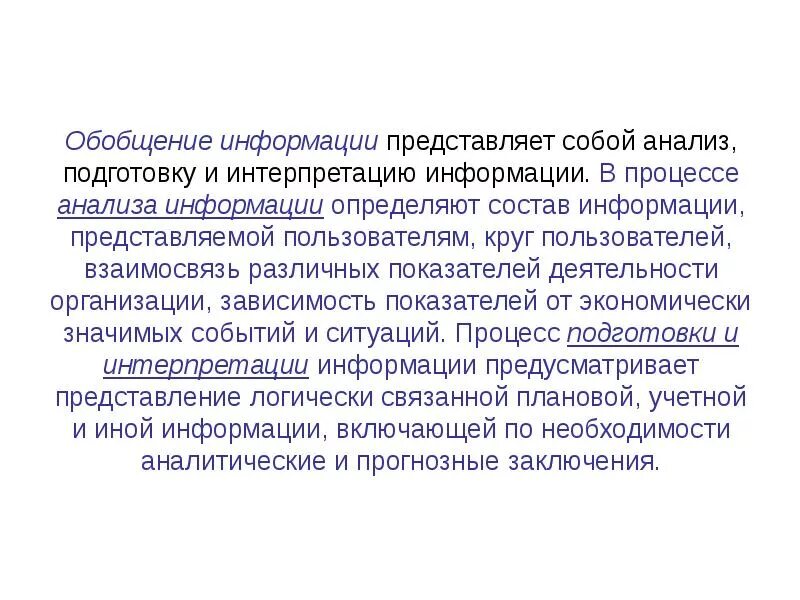 Обобщение информации представляет собой анализ, подготовку и интерпретацию информации. В процессе анализа информации определяют состав информации, представляемой пользователям, круг пользователей, взаимосвязь различных показателей деятельности организации, зависимость показателей от экономически значимых событий и ситуаций. Процесс подготовки и интерпретации информации предусматривает представление логически связанной плановой, учетной и иной информации, включающей по необходимости аналитические и прогнозные заключения.